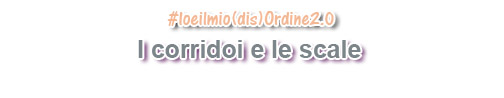 #Ioeilmio(dis)Ordine2.0

I corridoi e le scale